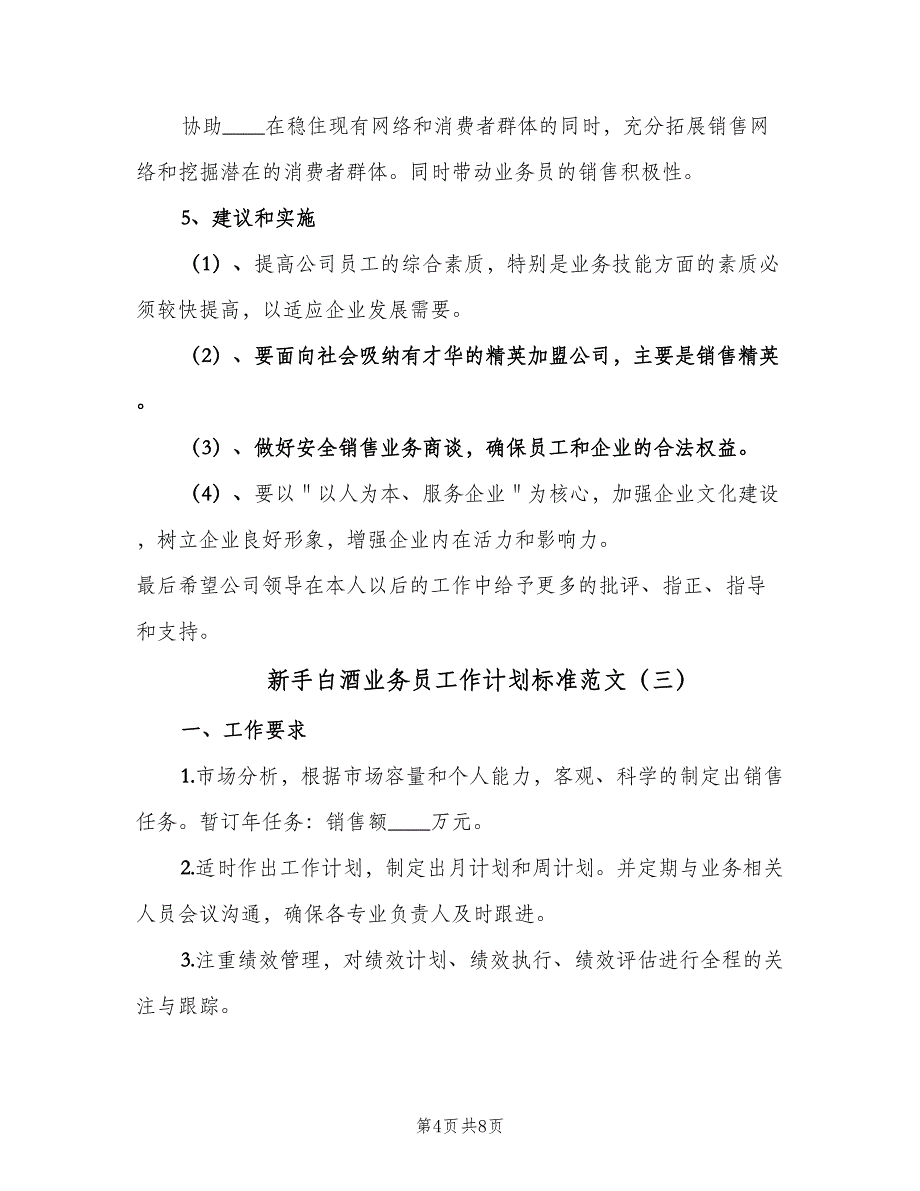 协助____在稳住现有网络和消费者群体的同时，充分拓展销售网络和挖掘潜在的消费者群体。同时带动业务员的销售积极性。

5、建议和实施

（1）、提高公司员工的综合素质，特别是业务技能方面的素质必须较快提高，以适应企业发展需要。

（2）、要面向社会吸纳有才华的精英加盟公司，主要是销售精英。

（3）、做好安全销售业务商谈，确保员工和企业的合法权益。

（4）、要以＂以人为本、服务企业＂为核心，加强企业文化建设，树立企业良好形象，增强企业内在活力和影响力。

最后希望公司领导在本人以后的工作中给予更多的批评、指正、指导和支持。

新手白酒业务员工作计划标准范文（三）

一、工作要求

1.市场分析，根据市场容量和个人能力，客观、科学的制定出销售任务。暂订年任务：销售额____万元。

2.适时作出工作计划，制定出月计划和周计划。并定期与业务相关人员会议沟通，确保各专业负责人及时跟进。

3.注重绩效管理，对绩效计划、绩效执行、绩效评估进行全程的关注与跟踪。

第4页 共8页